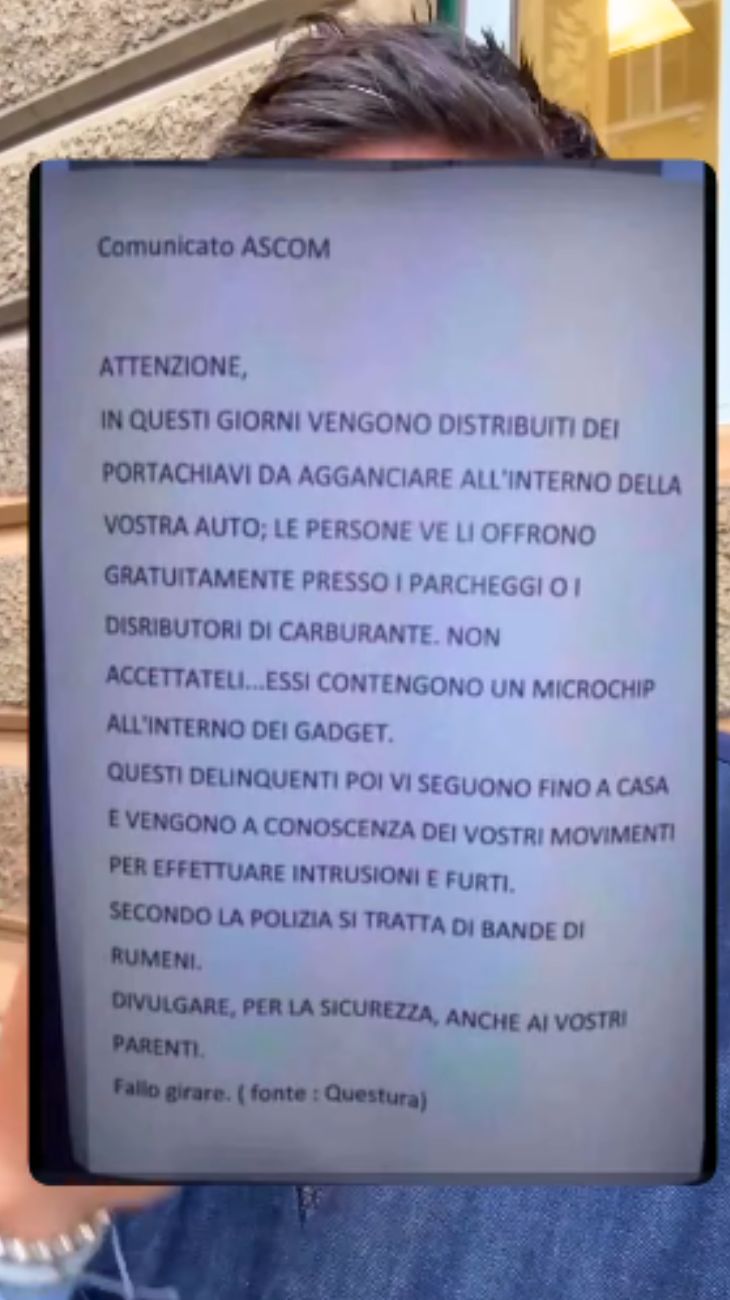 Comunicato ASCOM

ATTENZIONE,
IN QUESTI GIORNI VENGONO DISTRIBUITI DEI PORTACHIAVI DA AGGANCIARE ALL'INTERNO DELLA VOSTRA AUTO; LE PERSONE VE LI OFFRONO GRATUITAMENTE PRESSO I PARCHEGGI O I DISRIBUTORI DI CARBURANTE. NON ACCETTATELI...ESSI CONTENGONO UN MICROCHIP ALL'INTERNO DEI GADGET.
QUESTI DELINQUENTI POI VI SEGUONO FINO A CASA E VENGONO A CONOSCENZA DEI VOSTRI MOVIMENTI PER EFFETTUARE INTRUSIONI E FURTI.
SECONDO LA POLIZIA SI TRATTA DI BANDE DI RUMENI.
DIVULGARE, PER LA SICUREZZA, ANCHE AI VOSTRI PARENTI.
Fallo girare. ( fonte : Questura)